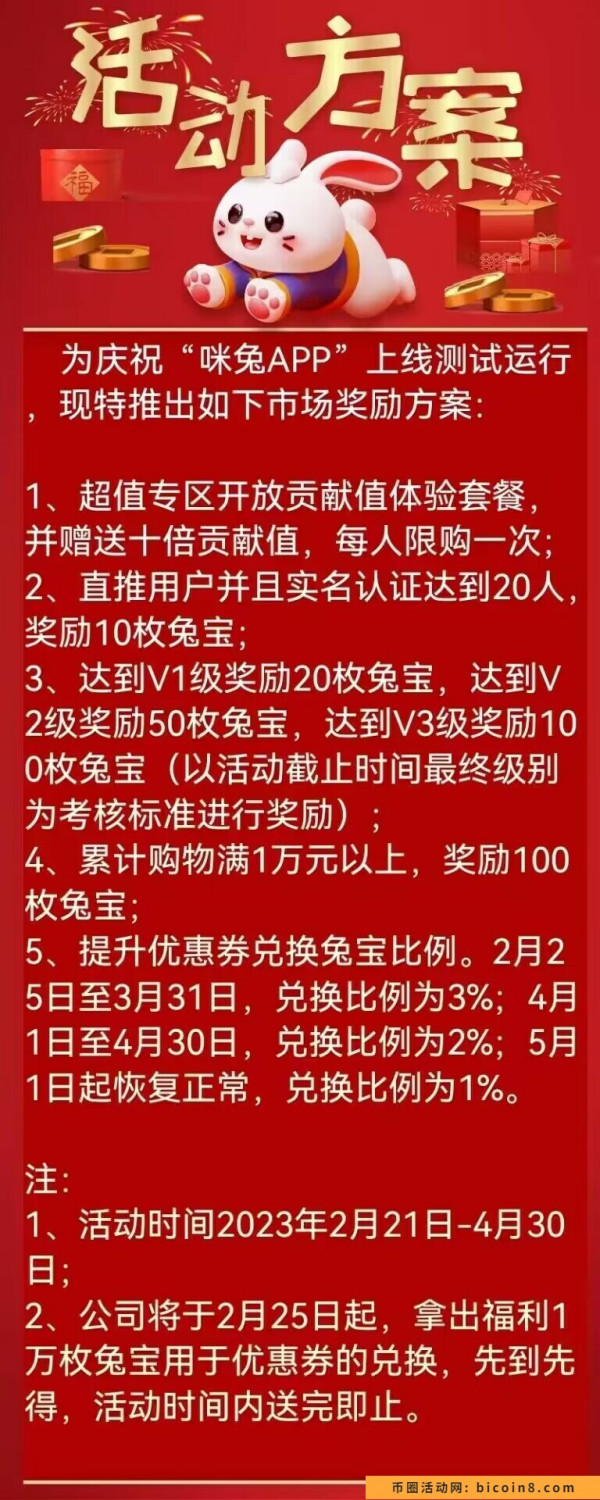 活动方案

福

为庆祝“咪兔APP”上线测试运行，现特推出如下市场奖励方案：

1、超值专区开放贡献值体验套餐，并赠送十倍贡献值，每人限购一次；
2、直推用户并且实名认证达到20人，奖励10枚兔宝；
3、达到V1级奖励20枚兔宝，达到V2级奖励50枚兔宝，达到V3级奖励100枚兔宝（以活动截止时间最终级别为考核标准进行奖励）；
4、累计购物满1万元以上，奖励100枚兔宝；
5、提升优惠券兑换兔宝比例。2月25日至3月31日，兑换比例为3%；4月1日至4月30日，兑换比例为2%；5月1日起恢复正常，兑换比例为1%。

注：
1、活动时间2023年2月21日-4月30日；
2、公司将于2月25日起，拿出福利1万枚兔宝用于优惠券的兑换，先到先得，活动时间内送完即止。

币圈活动网：bicoin8.com